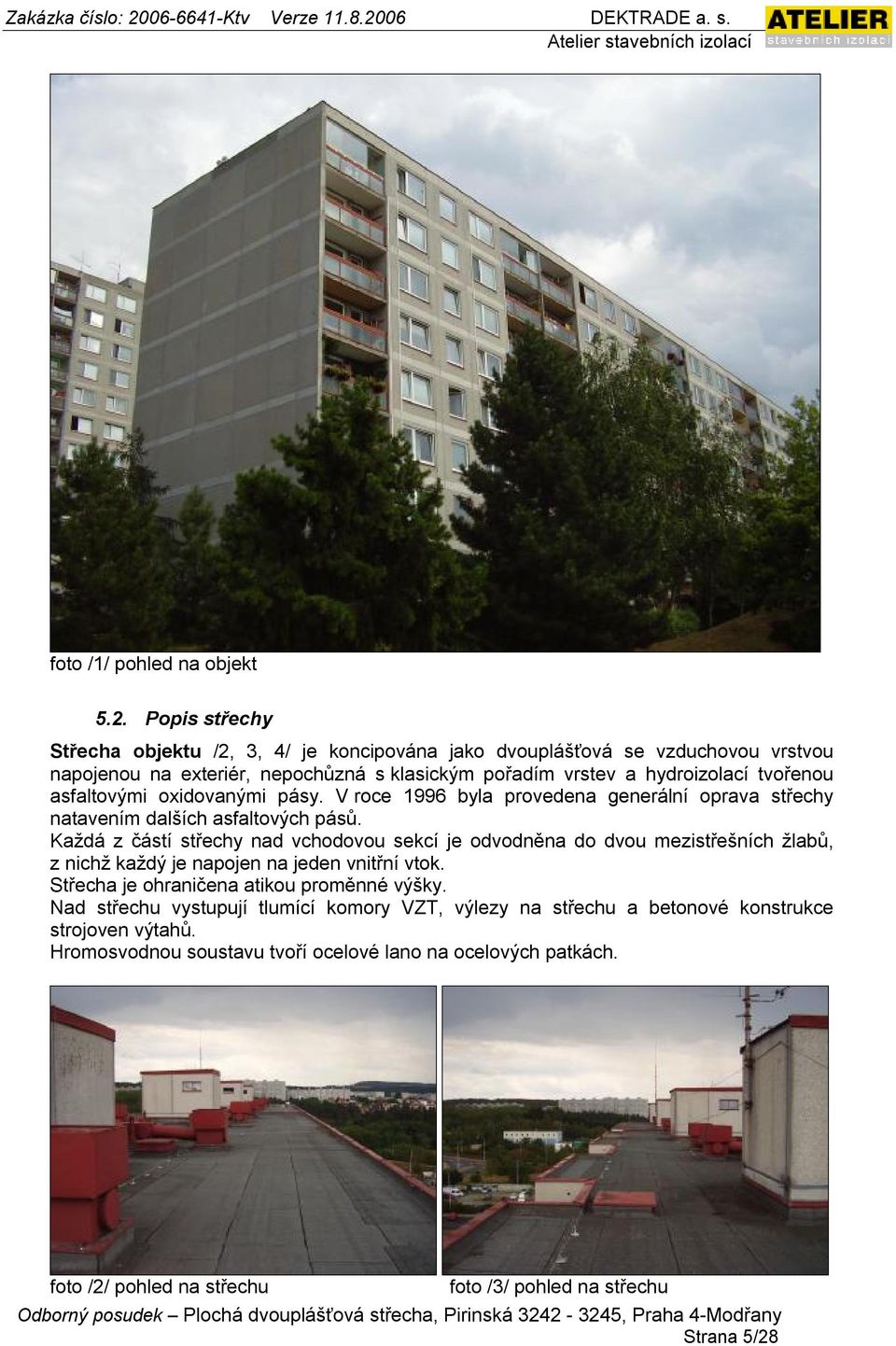 Zakázka číslo: 2006-6641-Ktv Verze 11.8.2006

DEKTRADE a. s.
Atelier stavebních izolací

ATELIER
stavebních izolací

foto /1/ pohled na objekt

5.2. Popis střechy

Střecha objektu /2, 3, 4/ je koncipována jako dvouplášťová se vzduchovou vrstvou napojenou na exteriér, nepochůzná s klasickým pořadím vrstev a hydroizolací tvořenou asfaltovými oxidovanými pásy. V roce 1996 byla provedena generální oprava střechy natavením dalších asfaltových pásů.
Každá z částí střechy nad vchodovou sekcí je odvodněna do dvou mezistřešních žlabů, z nichž každý je napojen na jeden vnitřní vtok.
Střecha je ohraničena atikou proměnné výšky.
Nad střechu vystupují tlumící komory VZT, výlezy na střechu a betonové konstrukce strojoven výtahů.
Hromosvodnou soustavu tvoří ocelové lano na ocelových patkách.

foto /2/ pohled na střechu

foto /3/ pohled na střechu

Odborný posudek – Plochá dvouplášťová střecha, Pirinská 3242 - 3245, Praha 4-Modřany
Strana 5/28